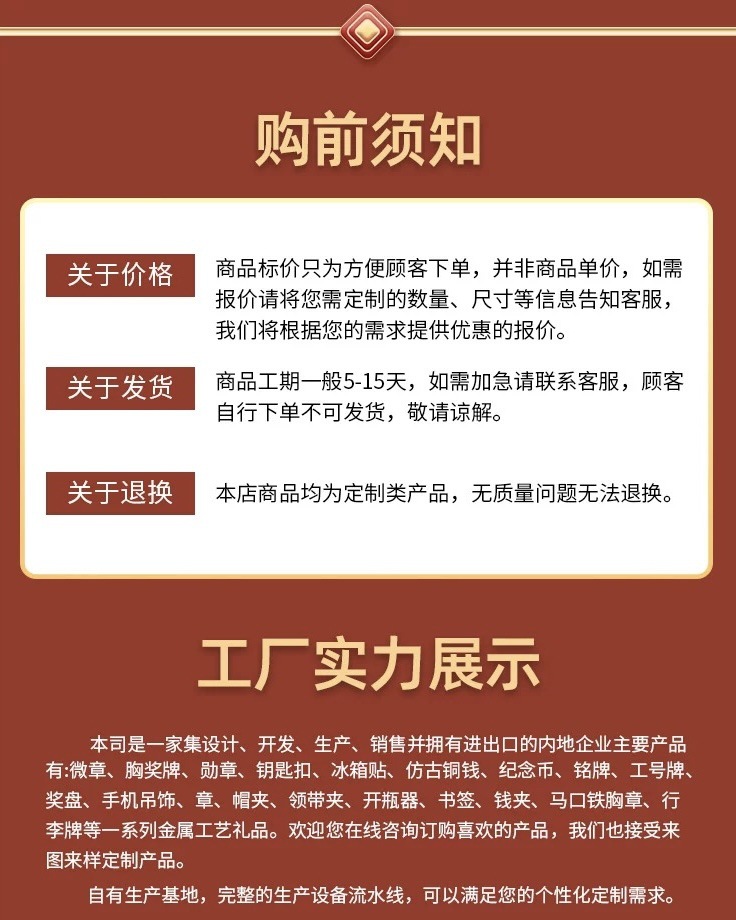 购前须知

关于价格
商品标价只为方便顾客下单，并非商品单价，如需报价请将您需定制的数量、尺寸等信息告知客服，我们将根据您的需求提供优惠的报价。

关于发货
商品工期一般5-15天，如需加急请联系客服，顾客自行下单不可发货，敬请谅解。

关于退换
本店商品均为定制类产品，无质量问题无法退换。

工厂实力展示

本司是一家集设计、开发、生产、销售并拥有进出口的内地企业主要产品有:微章、胸奖牌、勋章、钥匙扣、冰箱贴、仿古铜钱、纪念币、铭牌、工号牌、奖盘、手机吊饰、章、帽夹、领带夹、开瓶器、书签、钱夹、马口铁胸章、行李牌等一系列金属工艺礼品。欢迎您在线咨询订购喜欢的产品，我们也接受来图来样定制产品。

自有生产基地，完整的生产设备流水线，可以满足您的个性化定制需求。